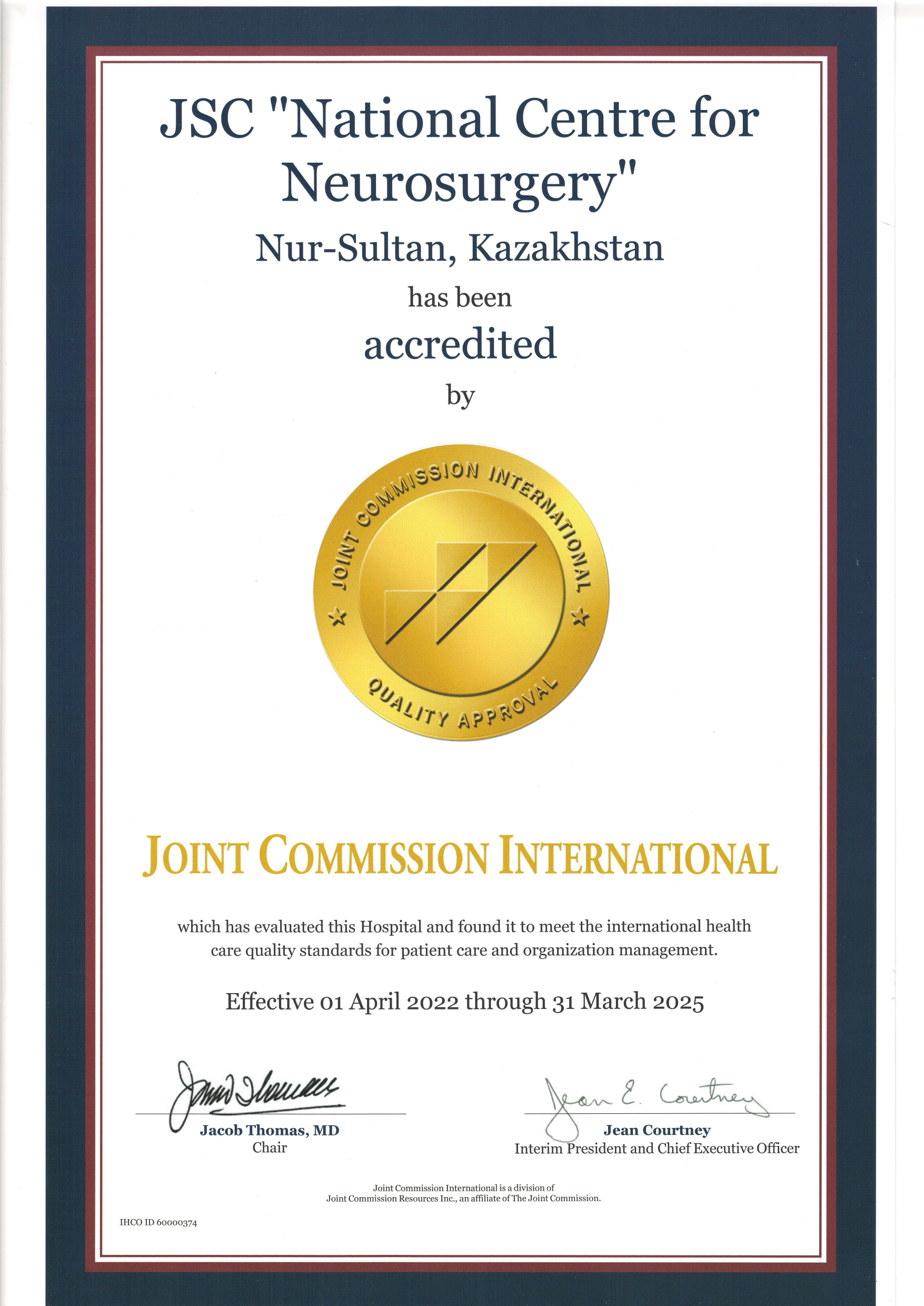 JSC "National Centre for Neurosurgery"

Nur-Sultan, Kazakhstan

has been

accredited

by

JOINT COMMISSION INTERNATIONAL

QUALITY APPROVAL

JOINT COMMISSION INTERNATIONAL

which has evaluated this Hospital and found it to meet the international health care quality standards for patient care and organization management.

Effective 01 April 2022 through 31 March 2025

Jacob Thomas
Jacob Thomas, MD
Chair

Jean E. Courtney
Jean Courtney
Interim President and Chief Executive Officer

Joint Commission International is a division of Joint Commission Resources Inc., an affiliate of The Joint Commission.

IHCO ID 60000374